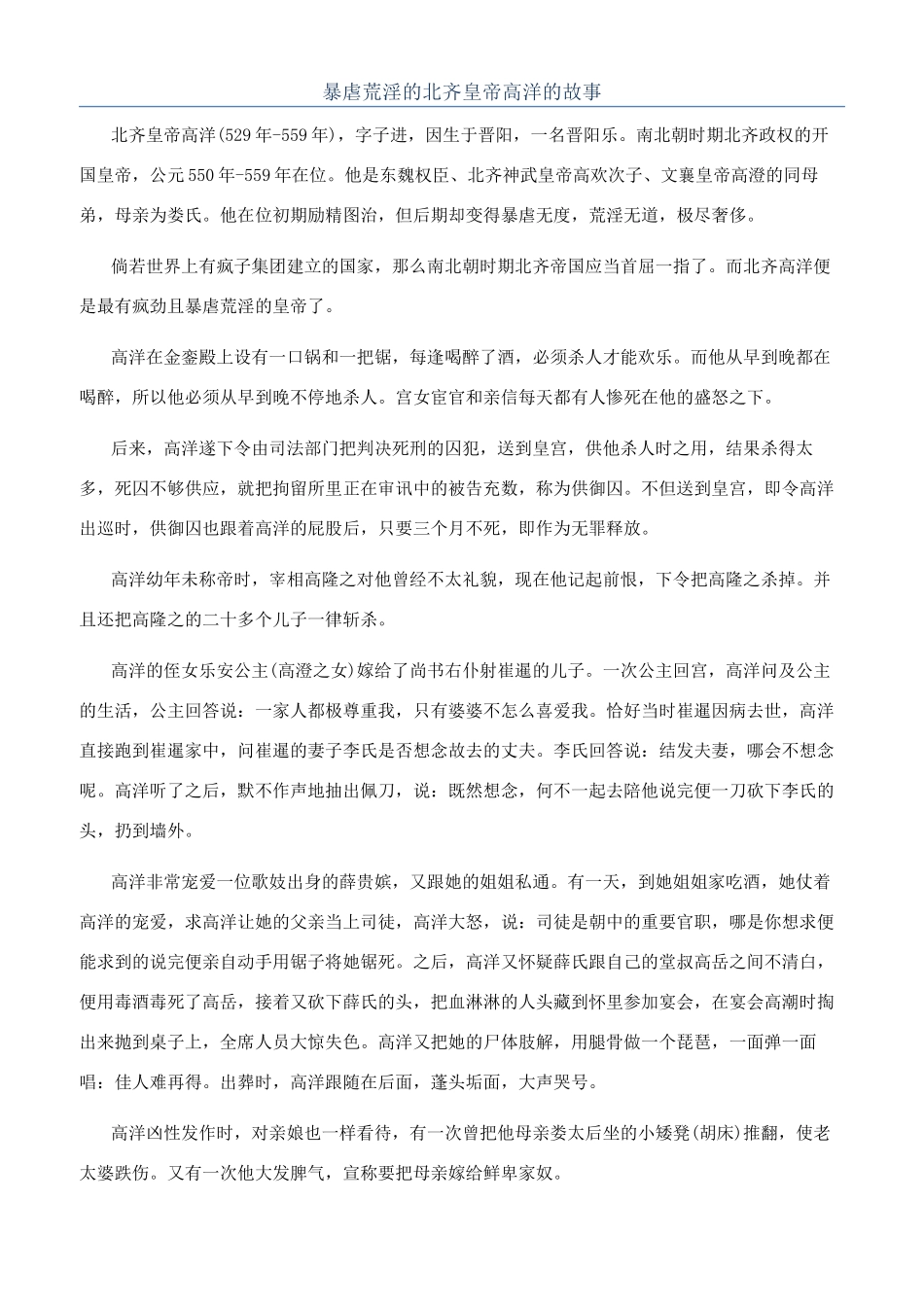 暴虐荒淫的北齐皇帝高洋的故事

北齐皇帝高洋(529年-559年)，字子进，因生于晋阳，一名晋阳乐。南北朝时期北齐政权的开国皇帝，公元550年-559年在位。他是东魏权臣、北齐神武皇帝高欢次子、文襄皇帝高澄的同母弟，母亲为娄氏。他在位初期励精图治，但后期却变得暴虐无度，荒淫无道，极尽奢侈。

倘若世界上有疯子集团建立的国家，那么南北朝时期北齐帝国应当首屈一指了。而北齐高洋便是最有疯劲且暴虐荒淫的皇帝了。

高洋在金銮殿上设有一口锅和一把锯，每逢喝醉了酒，必须杀人才能欢乐。而他从早到晚都在喝醉，所以他必须从早到晚不停地杀人。宫女宦官和亲信每天都有人惨死在他的盛怒之下。

后来，高洋遂下令由司法部门把判决死刑的囚犯，送到皇宫，供他杀人时之用，结果杀得太多，死囚不够供应，就把拘留所里正在审讯中的被告充数，称为供御囚。不但送到皇宫，即令高洋出巡时，供御囚也跟着高洋的屁股后，只要三个月不死，即作为无罪释放。

高洋幼年未称帝时，宰相高隆之对他曾经不太礼貌，现在他记起前恨，下令把高隆之杀掉。并且还把高隆之的二十多个儿子一律斩杀。

高洋的侄女乐安公主(高澄之女)嫁给了尚书右仆射崔暹的儿子。一次公主回宫，高洋问及公主的生活，公主回答说：一家人都极尊重我，只有婆婆不怎么喜爱我。恰好当时崔暹因病去世，高洋直接跑到崔暹家中，问崔暹的妻子李氏是否想念故去的丈夫。李氏回答说：结发夫妻，哪会不想念呢。高洋听了之后，默不作声地抽出佩刀，说：既然想念，何不一起去陪他说完便一刀砍下李氏的头，扔到墙外。

高洋非常宠爱一位歌妓出身的薛贵嫔，又跟她的姐姐私通。有一天，到她姐姐家吃酒，她仗着高洋的宠爱，求高洋让她的父亲当上司徒，高洋大怒，说：司徒是朝中的重要官职，哪是你想求便能求到的说完便亲自动手用锯子将她锯死。之后，高洋又怀疑薛氏跟自己的堂叔高岳之间不清白，便用毒酒毒死了高岳，接着又砍下薛氏的头，把血淋淋的人头藏到怀里参加宴会，在宴会高潮时掏出来抛到桌子上，全席人员大惊失色。高洋又把她的尸体肢解，用腿骨做一个琵琶，一面弹一面唱：佳人难再得。出葬时，高洋跟随在后面，蓬头垢面，大声哭号。

高洋凶性发作时，对亲娘也一样看待，有一次曾把他母亲娄太后坐的小矮凳(胡床)推翻，使老太婆跌伤。又有一次他大发脾气，宣称要把母亲嫁给鲜卑家奴。